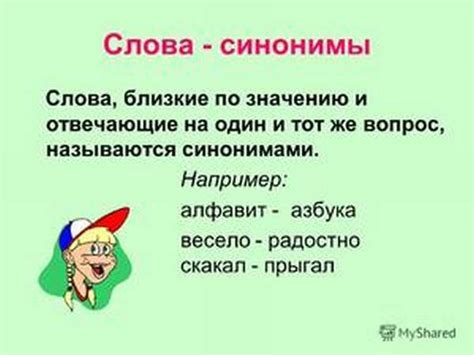 Слова - синонимы

Слова, близкие по значению и отвечающие на один и тот же вопрос, называются синонимами.

Например:

алфавит - азбука

весело - радостно

скакал - прыгал

MyShared